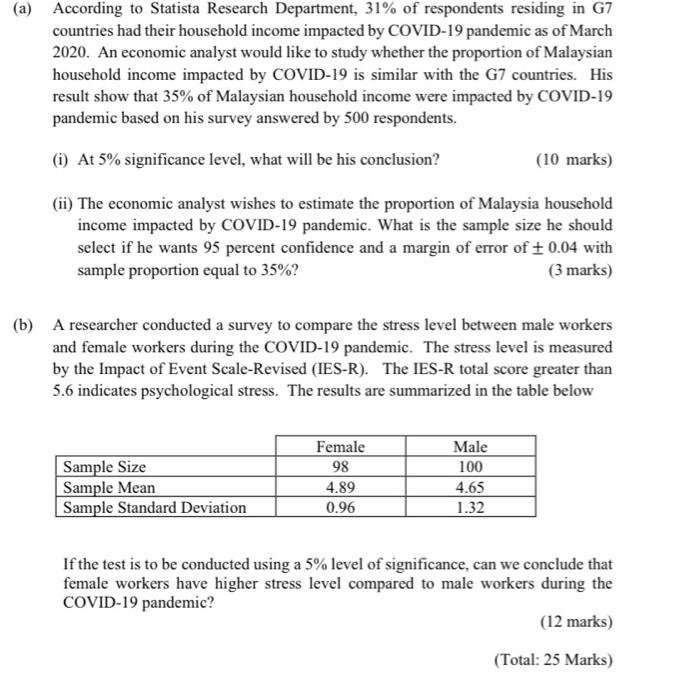 (a) According to Statista Research Department, 31% of respondents residing in G7 countries had their household income impacted by COVID-19 pandemic as of March 2020. An economic analyst would like to study whether the proportion of Malaysian household income impacted by COVID-19 is similar with the G7 countries. His result show that 35% of Malaysian household income were impacted by COVID-19 pandemic based on his survey answered by 500 respondents.

(i) At 5% significance level, what will be his conclusion? (10 marks)

(ii) The economic analyst wishes to estimate the proportion of Malaysia household income impacted by COVID-19 pandemic. What is the sample size he should select if he wants 95 percent confidence and a margin of error of $\pm$ 0.04 with sample proportion equal to 35%? (3 marks)

(b) A researcher conducted a survey to compare the stress level between male workers and female workers during the COVID-19 pandemic. The stress level is measured by the Impact of Event Scale-Revised (IES-R). The IES-R total score greater than 5.6 indicates psychological stress. The results are summarized in the table below

| | Female | Male |
|---|---|---|
| Sample Size | 98 | 100 |
| Sample Mean | 4.89 | 4.65 |
| Sample Standard Deviation | 0.96 | 1.32 |

If the test is to be conducted using a 5% level of significance, can we conclude that female workers have higher stress level compared to male workers during the COVID-19 pandemic?

(12 marks)

(Total: 25 Marks)